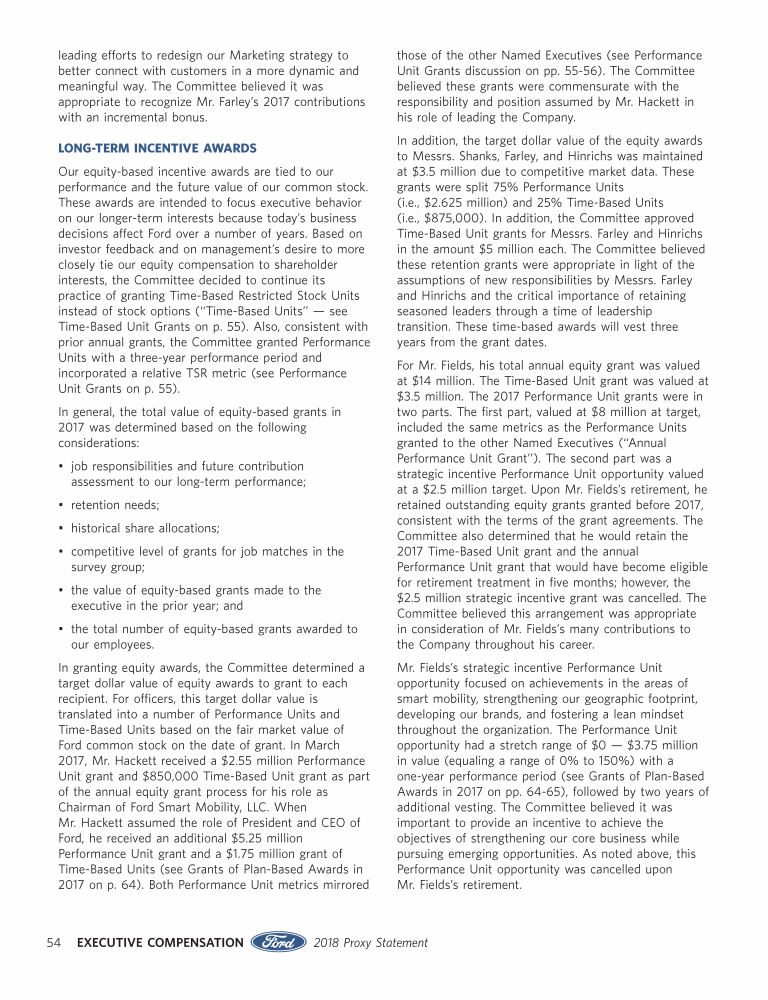 leading efforts to redesign our Marketing strategy to better connect with customers in a more dynamic and meaningful way. The Committee believed it was appropriate to recognize Mr. Farley's 2017 contributions with an incremental bonus.

LONG-TERM INCENTIVE AWARDS

Our equity-based incentive awards are tied to our performance and the future value of our common stock. These awards are intended to focus executive behavior on our longer-term interests because today's business decisions affect Ford over a number of years. Based on investor feedback and on management's desire to more closely tie our equity compensation to shareholder interests, the Committee decided to continue its practice of granting Time-Based Restricted Stock Units instead of stock options ("Time-Based Units" — see Time-Based Unit Grants on p. 55). Also, consistent with prior annual grants, the Committee granted Performance Units with a three-year performance period and incorporated a relative TSR metric (see Performance Unit Grants on p. 55).

In general, the total value of equity-based grants in 2017 was determined based on the following considerations:

• job responsibilities and future contribution assessment to our long-term performance;

• retention needs;

• historical share allocations;

• competitive level of grants for job matches in the survey group;

• the value of equity-based grants made to the executive in the prior year; and

• the total number of equity-based grants awarded to our employees.

In granting equity awards, the Committee determined a target dollar value of equity awards to grant to each recipient. For officers, this target dollar value is translated into a number of Performance Units and Time-Based Units based on the fair market value of Ford common stock on the date of grant. In March 2017, Mr. Hackett received a $2.55 million Performance Unit grant and $850,000 Time-Based Unit grant as part of the annual equity grant process for his role as Chairman of Ford Smart Mobility, LLC. When Mr. Hackett assumed the role of President and CEO of Ford, he received an additional $5.25 million Performance Unit grant and a $1.75 million grant of Time-Based Units (see Grants of Plan-Based Awards in 2017 on p. 64). Both Performance Unit metrics mirrored those of the other Named Executives (see Performance Unit Grants discussion on pp. 55-56). The Committee believed these grants were commensurate with the responsibility and position assumed by Mr. Hackett in his role of leading the Company.

In addition, the target dollar value of the equity awards to Messrs. Shanks, Farley, and Hinrichs was maintained at $3.5 million due to competitive market data. These grants were split 75% Performance Units (i.e., $2.625 million) and 25% Time-Based Units (i.e., $875,000). In addition, the Committee approved Time-Based Unit grants for Messrs. Farley and Hinrichs in the amount $5 million each. The Committee believed these retention grants were appropriate in light of the assumptions of new responsibilities by Messrs. Farley and Hinrichs and the critical importance of retaining seasoned leaders through a time of leadership transition. These time-based awards will vest three years from the grant dates.

For Mr. Fields, his total annual equity grant was valued at $14 million. The Time-Based Unit grant was valued at $3.5 million. The 2017 Performance Unit grants were in two parts. The first part, valued at $8 million at target, included the same metrics as the Performance Units granted to the other Named Executives ("Annual Performance Unit Grant"). The second part was a strategic incentive Performance Unit opportunity valued at a $2.5 million target. Upon Mr. Fields's retirement, he retained outstanding equity grants granted before 2017, consistent with the terms of the grant agreements. The Committee also determined that he would retain the 2017 Time-Based Unit grant and the annual Performance Unit grant that would have become eligible for retirement treatment in five months; however, the $2.5 million strategic incentive grant was cancelled. The Committee believed this arrangement was appropriate in consideration of Mr. Fields's many contributions to the Company throughout his career.

Mr. Fields's strategic incentive Performance Unit opportunity focused on achievements in the areas of smart mobility, strengthening our geographic footprint, developing our brands, and fostering a lean mindset throughout the organization. The Performance Unit opportunity had a stretch range of $0 — $3.75 million in value (equaling a range of 0% to 150%) with a one-year performance period (see Grants of Plan-Based Awards in 2017 on pp. 64-65), followed by two years of additional vesting. The Committee believed it was important to provide an incentive to achieve the objectives of strengthening our core business while pursuing emerging opportunities. As noted above, this Performance Unit opportunity was cancelled upon Mr. Fields's retirement.

54 EXECUTIVE COMPENSATION Ford 2018 Proxy Statement